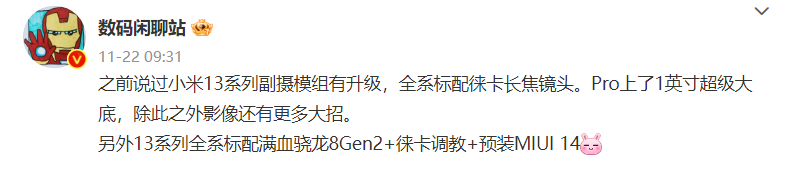 数码闲聊站

11-22 09:31

之前说过小米13系列副摄模组有升级，全系标配徕卡长焦镜头。Pro上了1英寸超级大底，除此之外影像还有更多大招。
另外13系列全系标配满血骁龙8Gen2+徕卡调教+预装MIUI 14